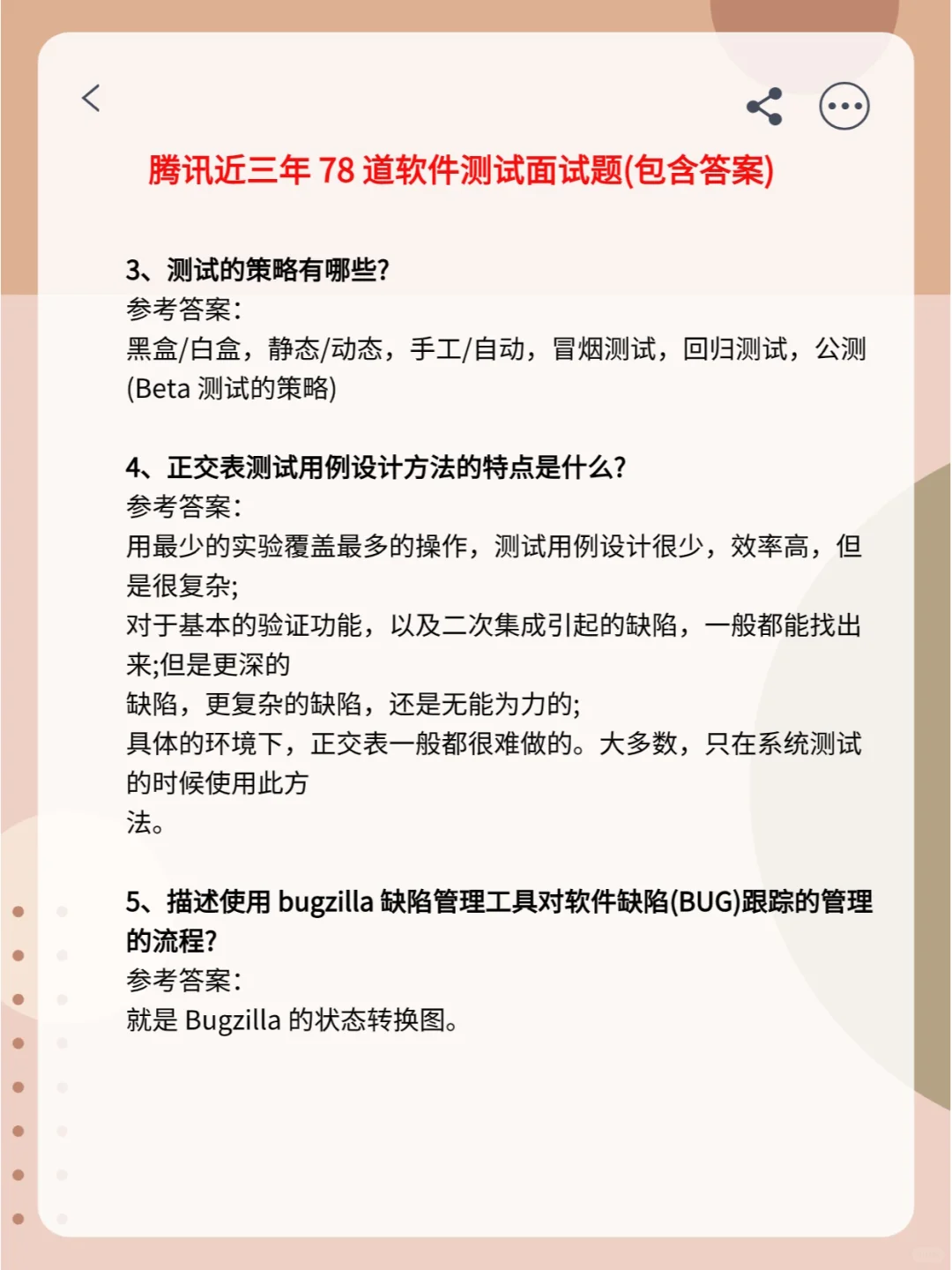 腾讯近三年 78 道软件测试面试题(包含答案)

3、测试的策略有哪些?
参考答案:
黑盒/白盒，静态/动态，手工/自动，冒烟测试，回归测试，公测(Beta 测试的策略)

4、正交表测试用例设计方法的特点是什么?
参考答案:
用最少的实验覆盖最多的操作，测试用例设计很少，效率高，但是很复杂;
对于基本的验证功能，以及二次集成引起的缺陷，一般都能找出来;但是更深的
缺陷，更复杂的缺陷，还是无能为力的;
具体的环境下，正交表一般都很难做的。大多数，只在系统测试的时候使用此方
法。

5、描述使用 bugzilla 缺陷管理工具对软件缺陷(BUG)跟踪的管理的流程?
参考答案:
就是 Bugzilla 的状态转换图。